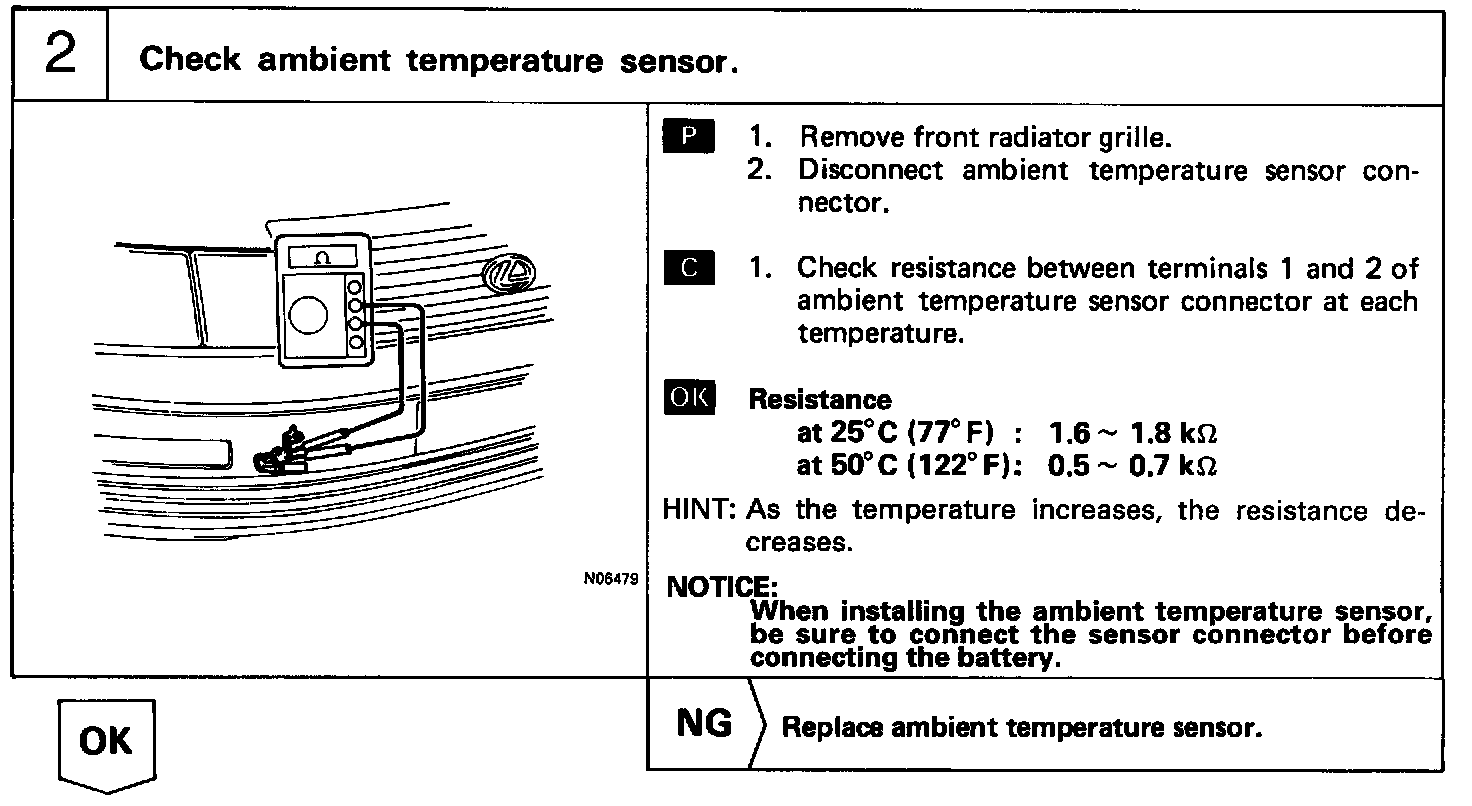 2 Check ambient temperature sensor.

Ω

N06479

P 1. Remove front radiator grille.
2. Disconnect ambient temperature sensor connector.

C 1. Check resistance between terminals 1 and 2 of ambient temperature sensor connector at each temperature.

OK Resistance
at 25°C (77°F) : 1.6 ~ 1.8 kΩ
at 50°C (122°F): 0.5 ~ 0.7 kΩ

HINT: As the temperature increases, the resistance decreases.

NOTICE:
When installing the ambient temperature sensor, be sure to connect the sensor connector before connecting the battery.

OK

NG Replace ambient temperature sensor.